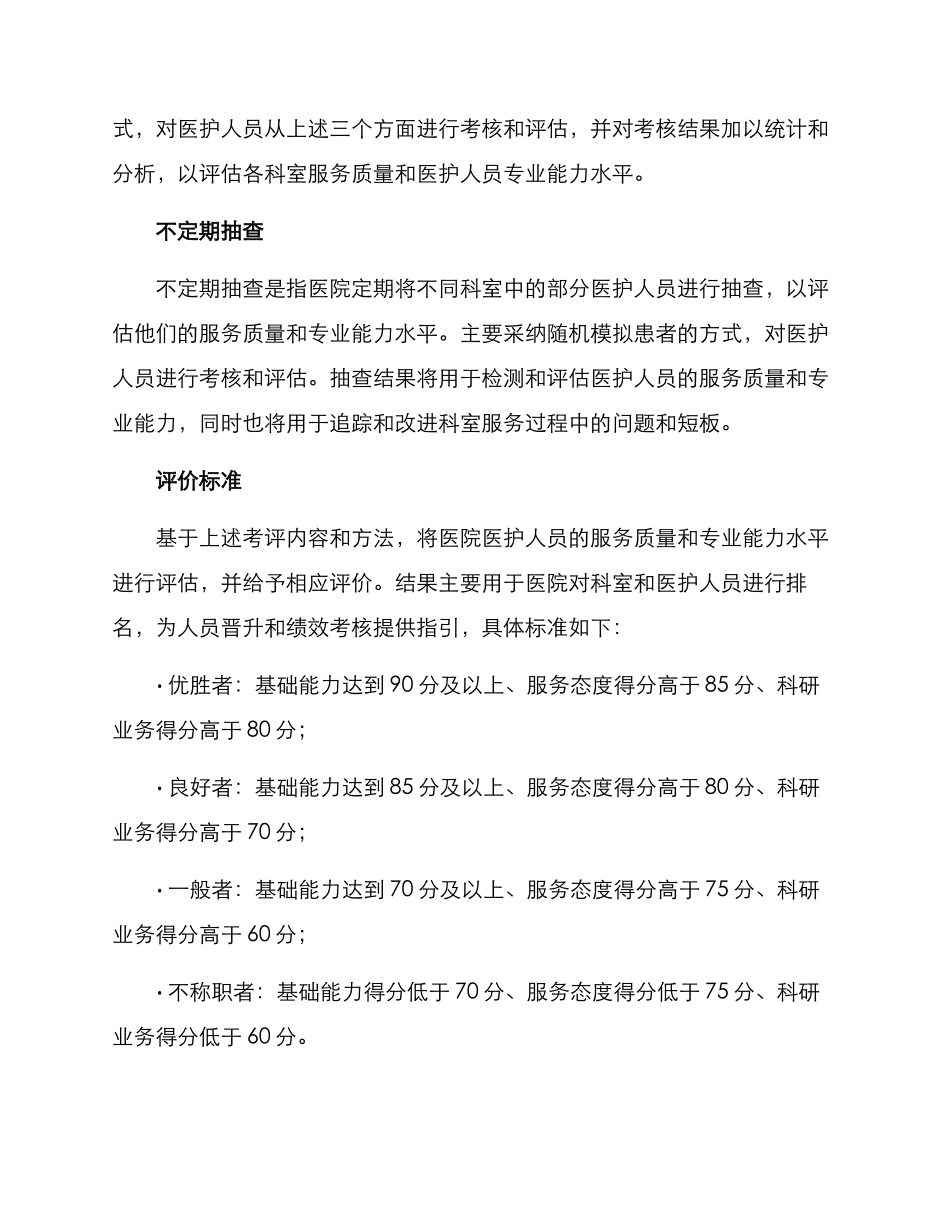 式，对医护人员从上述三个方面进行考核和评估，并对考核结果加以统计和分析，以评估各科室服务质量和医护人员专业能力水平。

不定期抽查

不定期抽查是指医院定期将不同科室中的部分医护人员进行抽查，以评估他们的服务质量和专业能力水平。主要采纳随机模拟患者的方式，对医护人员进行考核和评估。抽查结果将用于检测和评估医护人员的服务质量和专业能力，同时也将用于追踪和改进科室服务过程中的问题和短板。

评价标准

基于上述考评内容和方法，将医院医护人员的服务质量和专业能力水平进行评估，并给予相应评价。结果主要用于医院对科室和医护人员进行排名，为人员晋升和绩效考核提供指引，具体标准如下：

· 优胜者：基础能力达到 90 分及以上、服务态度得分高于 85 分、科研业务得分高于 80 分；

· 良好者：基础能力达到 85 分及以上、服务态度得分高于 80 分、科研业务得分高于 70 分；

· 一般者：基础能力达到 70 分及以上、服务态度得分高于 75 分、科研业务得分高于 60 分；

· 不称职者：基础能力得分低于 70 分、服务态度得分低于 75 分、科研业务得分低于 60 分。